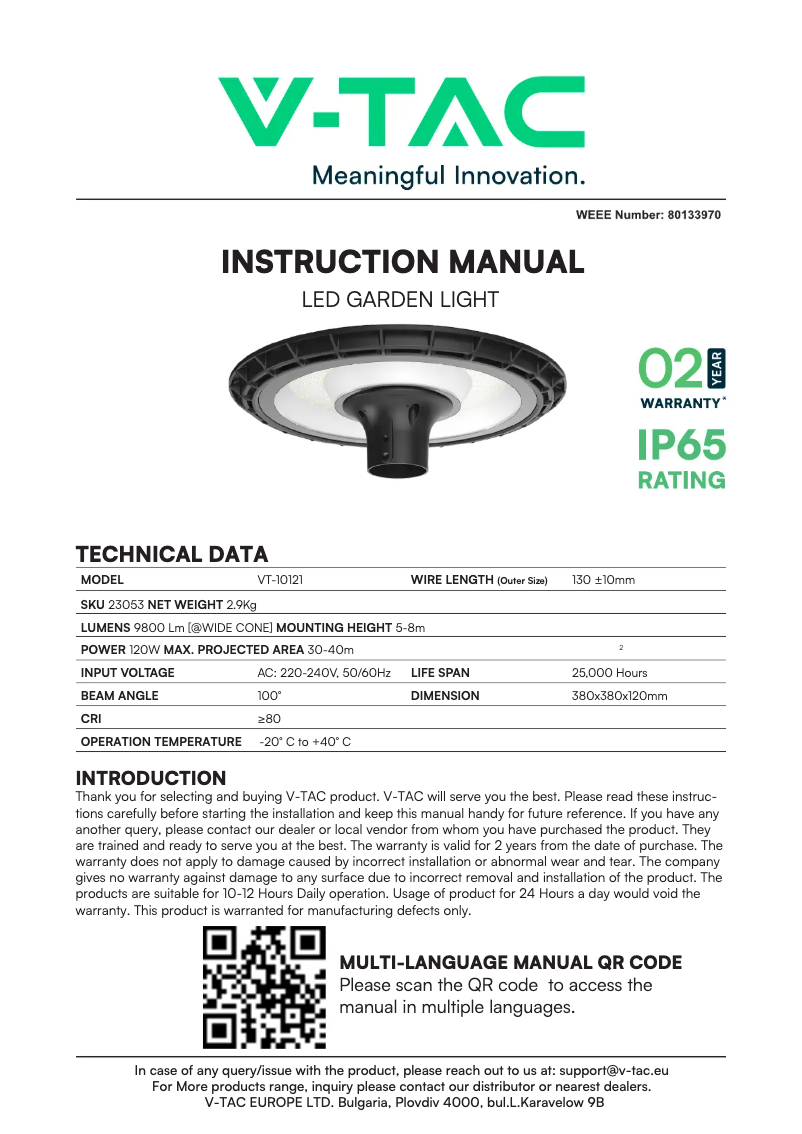 V-TAC
Meaningful Innovation.

WEEE Number: 80133970

INSTRUCTION MANUAL

LED GARDEN LIGHT

02 YEAR WARRANTY*

IP65 RATING

TECHNICAL DATA

| MODEL | VT-10121 | WIRE LENGTH (Outer Size) | 130 ±10mm |
|---|---|---|---|
| SKU 23053 NET WEIGHT 2.9Kg | | | |
| LUMENS 9800 Lm [@WIDE CONE] MOUNTING HEIGHT 5-8m | | | |
| POWER 120W MAX. PROJECTED AREA 30-40m | | | 2 |
| INPUT VOLTAGE | AC: 220-240V, 50/60Hz | LIFE SPAN | 25,000 Hours |
| BEAM ANGLE | 100° | DIMENSION | 380x380x120mm |
| CRI | ≥80 | | |
| OPERATION TEMPERATURE | -20° C to +40° C | | |

INTRODUCTION

Thank you for selecting and buying V-TAC product. V-TAC will serve you the best. Please read these instructions carefully before starting the installation and keep this manual handy for future reference. If you have any another query, please contact our dealer or local vendor from whom you have purchased the product. They are trained and ready to serve you at the best. The warranty is valid for 2 years from the date of purchase. The warranty does not apply to damage caused by incorrect installation or abnormal wear and tear. The company gives no warranty against damage to any surface due to incorrect removal and installation of the product. The products are suitable for 10-12 Hours Daily operation. Usage of product for 24 Hours a day would void the warranty. This product is warranted for manufacturing defects only.

MULTI-LANGUAGE MANUAL QR CODE
Please scan the QR code to access the manual in multiple languages.

In case of any query/issue with the product, please reach out to us at: support@v-tac.eu
For More products range, inquiry please contact our distributor or nearest dealers.
V-TAC EUROPE LTD. Bulgaria, Plovdiv 4000, bul.L.Karavelow 9B